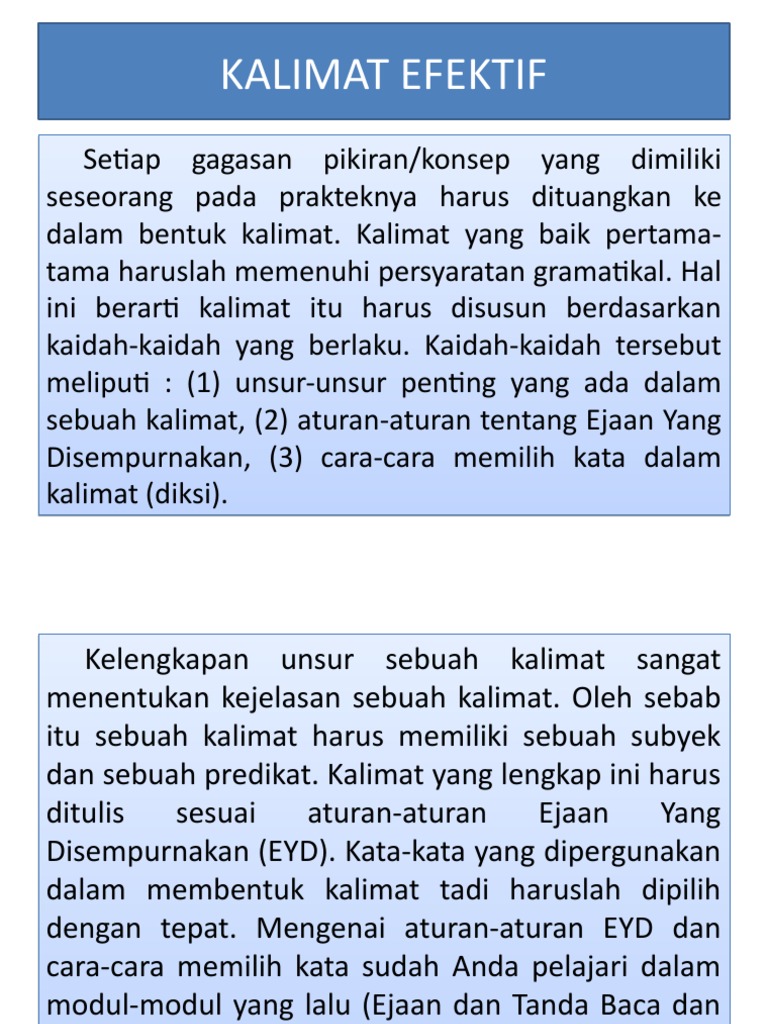 KALIMAT EFEKTIF

Setiap gagasan pikiran/konsep yang dimiliki seseorang pada prakteknya harus dituangkan ke dalam bentuk kalimat. Kalimat yang baik pertama-tama haruslah memenuhi persyaratan gramatikal. Hal ini berarti kalimat itu harus disusun berdasarkan kaidah-kaidah yang berlaku. Kaidah-kaidah tersebut meliputi : (1) unsur-unsur penting yang ada dalam sebuah kalimat, (2) aturan-aturan tentang Ejaan Yang Disempurnakan, (3) cara-cara memilih kata dalam kalimat (diksi).

Kelengkapan unsur sebuah kalimat sangat menentukan kejelasan sebuah kalimat. Oleh sebab itu sebuah kalimat harus memiliki sebuah subyek dan sebuah predikat. Kalimat yang lengkap ini harus ditulis sesuai aturan-aturan Ejaan Yang Disempurnakan (EYD). Kata-kata yang dipergunakan dalam membentuk kalimat tadi haruslah dipilih dengan tepat. Mengenai aturan-aturan EYD dan cara-cara memilih kata sudah Anda pelajari dalam modul-modul yang lalu (Ejaan dan Tanda Baca dan